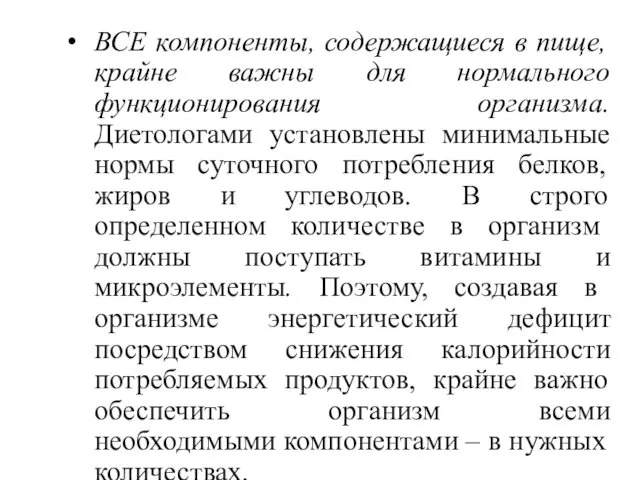 • ВСЕ компоненты, содержащиеся в пище, крайне важны для нормального функционирования организма. Диетологами установлены минимальные нормы суточного потребления белков, жиров и углеводов. В строго определенном количестве в организм должны поступать витамины и микроэлементы. Поэтому, создавая в организме энергетический дефицит посредством снижения калорийности потребляемых продуктов, крайне важно обеспечить организм всеми необходимыми компонентами – в нужных количествах.